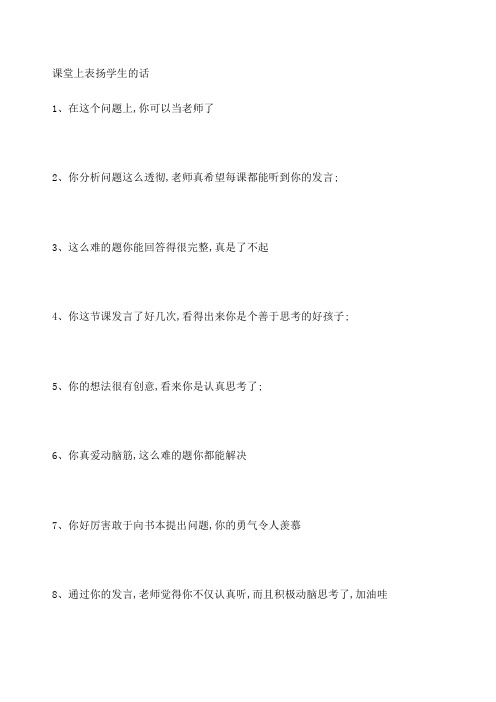 课堂上表扬学生的话

1、在这个问题上,你可以当老师了

2、你分析问题这么透彻,老师真希望每课都能听到你的发言;

3、这么难的题你能回答得很完整,真是了不起

4、你这节课发言了好几次,看得出来你是个善于思考的好孩子;

5、你的想法很有创意,看来你是认真思考了;

6、你真爱动脑筋,这么难的题你都能解决

7、你好厉害敢于向书本提出问题,你的勇气令人羡慕

8、通过你的发言,老师觉得你不仅认真听,而且积极动脑思考了,加油哇